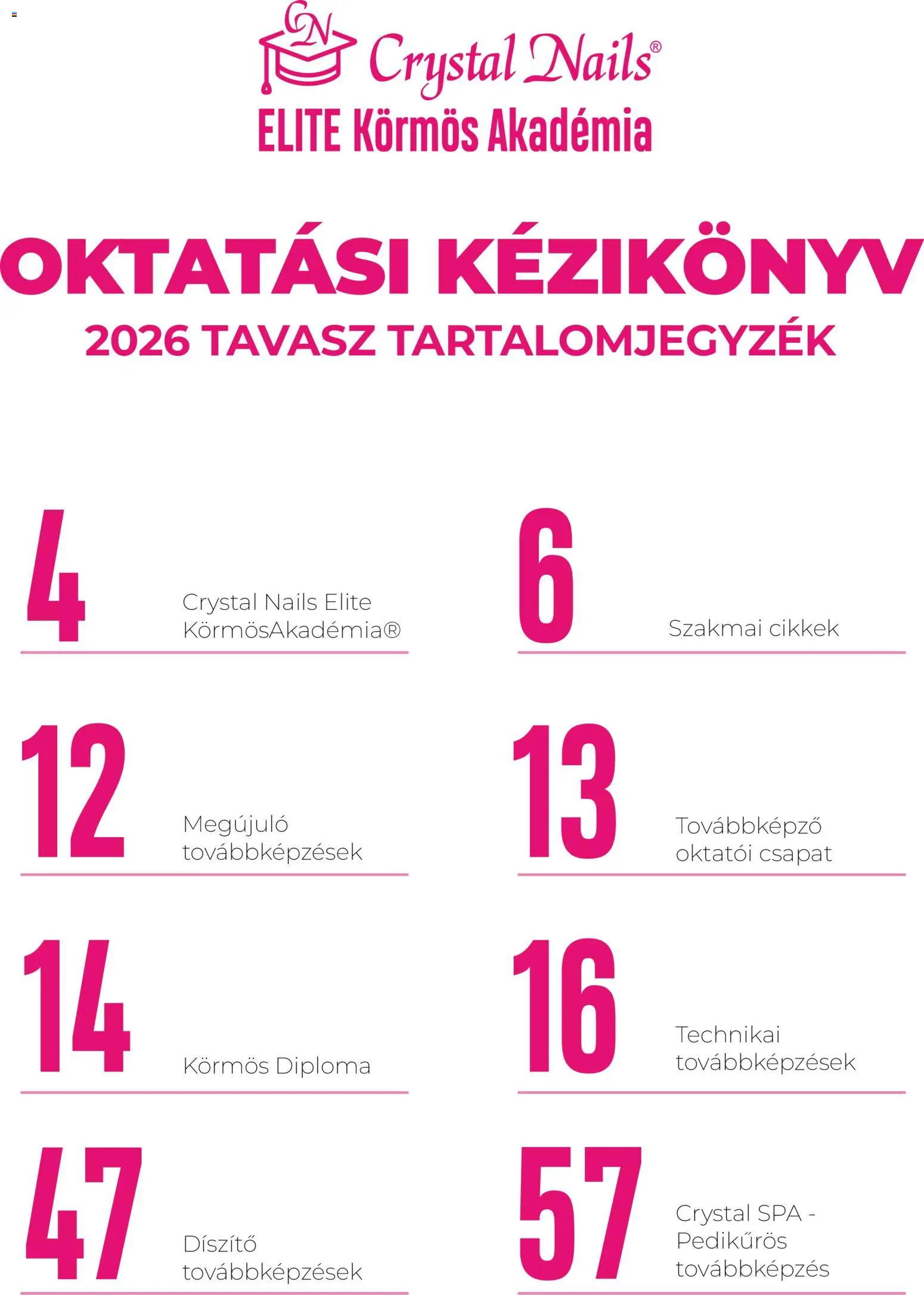 CN Crystal Nails®
ELITE Körmös Akadémia

OKTATÁSI KÉZIKÖNYV
2026 TAVASZ TARTALOMJEGYZÉK

4 Crystal Nails Elite KörmösAkadémia®

6 Szakmai cikkek

12 Megújuló továbbképzések

13 Továbbképző oktatói csapat

14 Körmös Diploma

16 Technikai továbbképzések

47 Díszítő továbbképzések

57 Crystal SPA - Pedikűrös továbbképzés